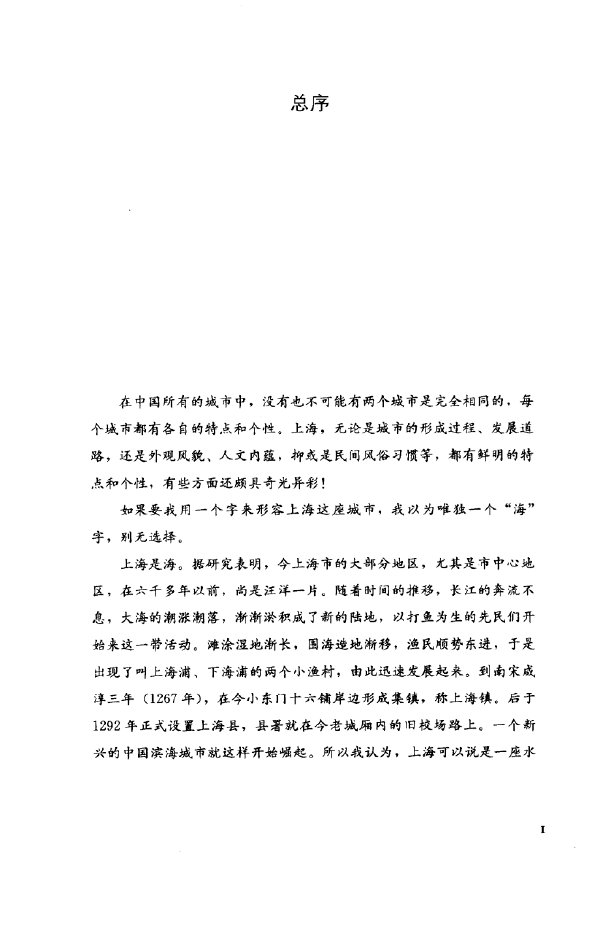 总序

在中国所有的城市中，没有也不可能有两个城市是完全相同的，每个城市都有各自的特点和个性。上海，无论是城市的形成过程、发展道路，还是外观风貌、人文内蕴，抑或是民间风俗习惯等，都有鲜明的特点和个性，有些方面还颇具奇光异彩！

如果要我用一个字来形容上海这座城市，我以为唯独一个“海”字，别无选择。

上海是海。据研究表明，今上海市的大部分地区，尤其是市中心地区，在六千多年以前，尚是汪洋一片。随着时间的推移，长江的奔流不息，大海的潮涨潮落，渐渐淤积成了新的陆地，以打鱼为生的先民们开始来这一带活动。滩涂湿地渐长，围海造地渐移，渔民顺势东进，于是出现了叫上海浦、下海浦的两个小渔村，由此迅速发展起来。到南宋咸淳三年（1267年），在今小东门十六铺岸边形成集镇，称上海镇。后于1292年正式设置上海县，县署就在今老城厢内的旧校场路上。一个新兴的中国滨海城市就这样开始崛起。所以我认为，上海可以说是一座水

I